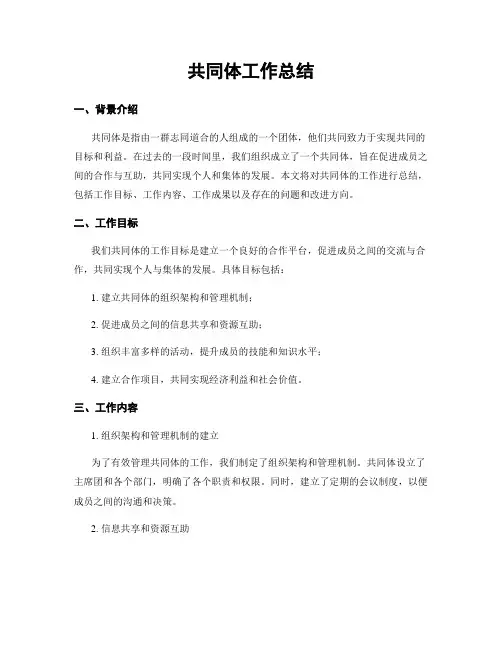 共同体工作总结

一、背景介绍

共同体是指由一群志同道合的人组成的一个团体，他们共同致力于实现共同的目标和利益。在过去的一段时间里，我们组织成立了一个共同体，旨在促进成员之间的合作与互助，共同实现个人和集体的发展。本文将对共同体的工作进行总结，包括工作目标、工作内容、工作成果以及存在的问题和改进方向。

二、工作目标

我们共同体的工作目标是建立一个良好的合作平台，促进成员之间的交流与合作，共同实现个人与集体的发展。具体目标包括：

1. 建立共同体的组织架构和管理机制；

2. 促进成员之间的信息共享和资源互助；

3. 组织丰富多样的活动，提升成员的技能和知识水平；

4. 建立合作项目，共同实现经济利益和社会价值。

三、工作内容

1. 组织架构和管理机制的建立

为了有效管理共同体的工作，我们制定了组织架构和管理机制。共同体设立了主席团和各个部门，明确了各个职责和权限。同时，建立了定期的会议制度，以便成员之间的沟通和决策。

2. 信息共享和资源互助